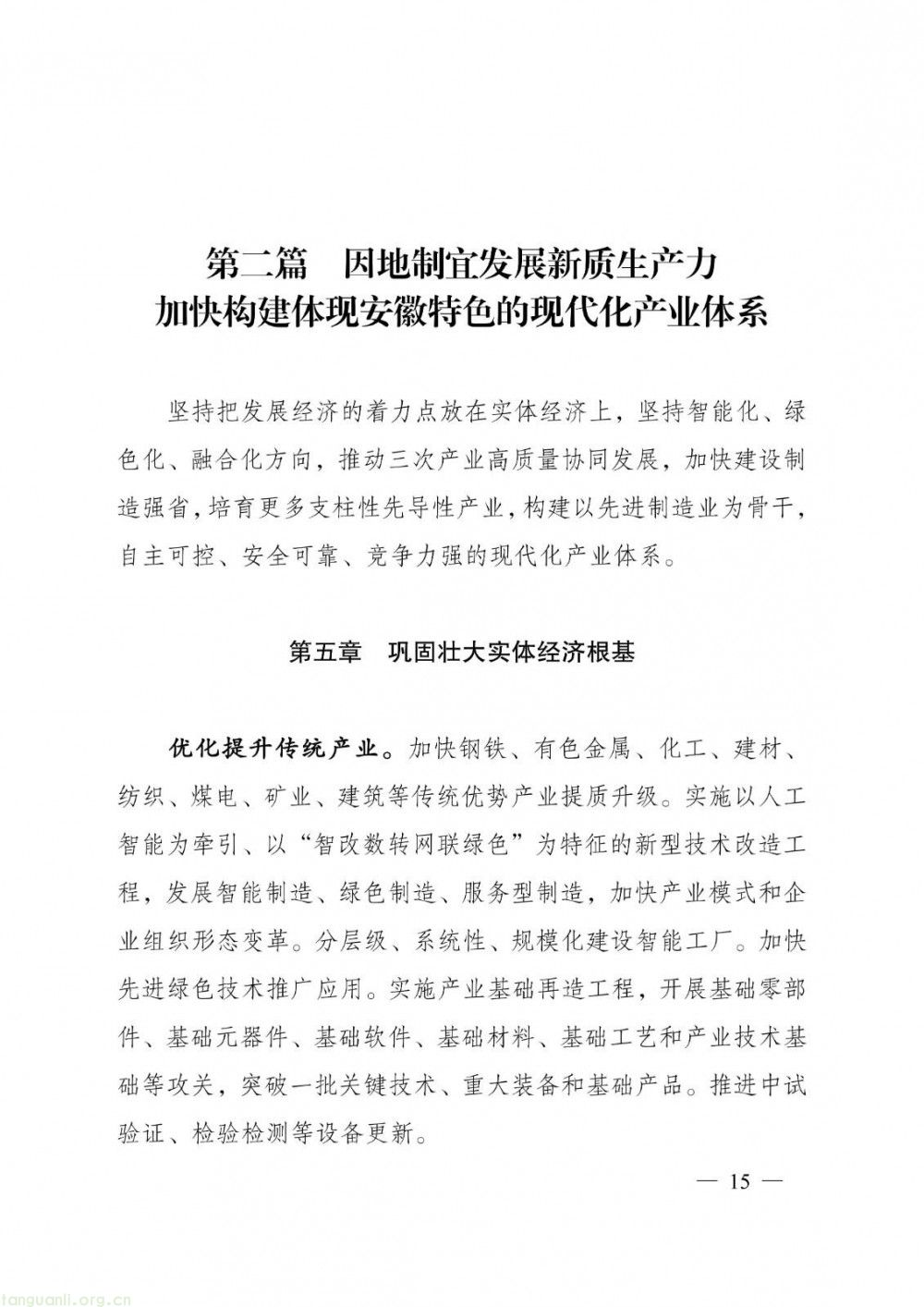 第二篇　因地制宜发展新质生产力
加快构建体现安徽特色的现代化产业体系

坚持把发展经济的着力点放在实体经济上，坚持智能化、绿色化、融合化方向，推动三次产业高质量协同发展，加快建设制造强省，培育更多支柱性先导性产业，构建以先进制造业为骨干，自主可控、安全可靠、竞争力强的现代化产业体系。

第五章　巩固壮大实体经济根基

优化提升传统产业。加快钢铁、有色金属、化工、建材、纺织、煤电、矿业、建筑等传统优势产业提质升级。实施以人工智能为牵引、以“智改数转网联绿色”为特征的新型技术改造工程，发展智能制造、绿色制造、服务型制造，加快产业模式和企业组织形态变革。分层级、系统性、规模化建设智能工厂。加快先进绿色技术推广应用。实施产业基础再造工程，开展基础零部件、基础元器件、基础软件、基础材料、基础工艺和产业技术基础等攻关，突破一批关键技术、重大装备和基础产品。推进中试验证、检验检测等设备更新。

— 15 —

tanguanli.org.cn